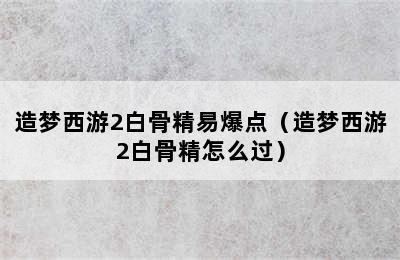 造梦西游2白骨精易爆点（造梦西游2白骨精怎么过）